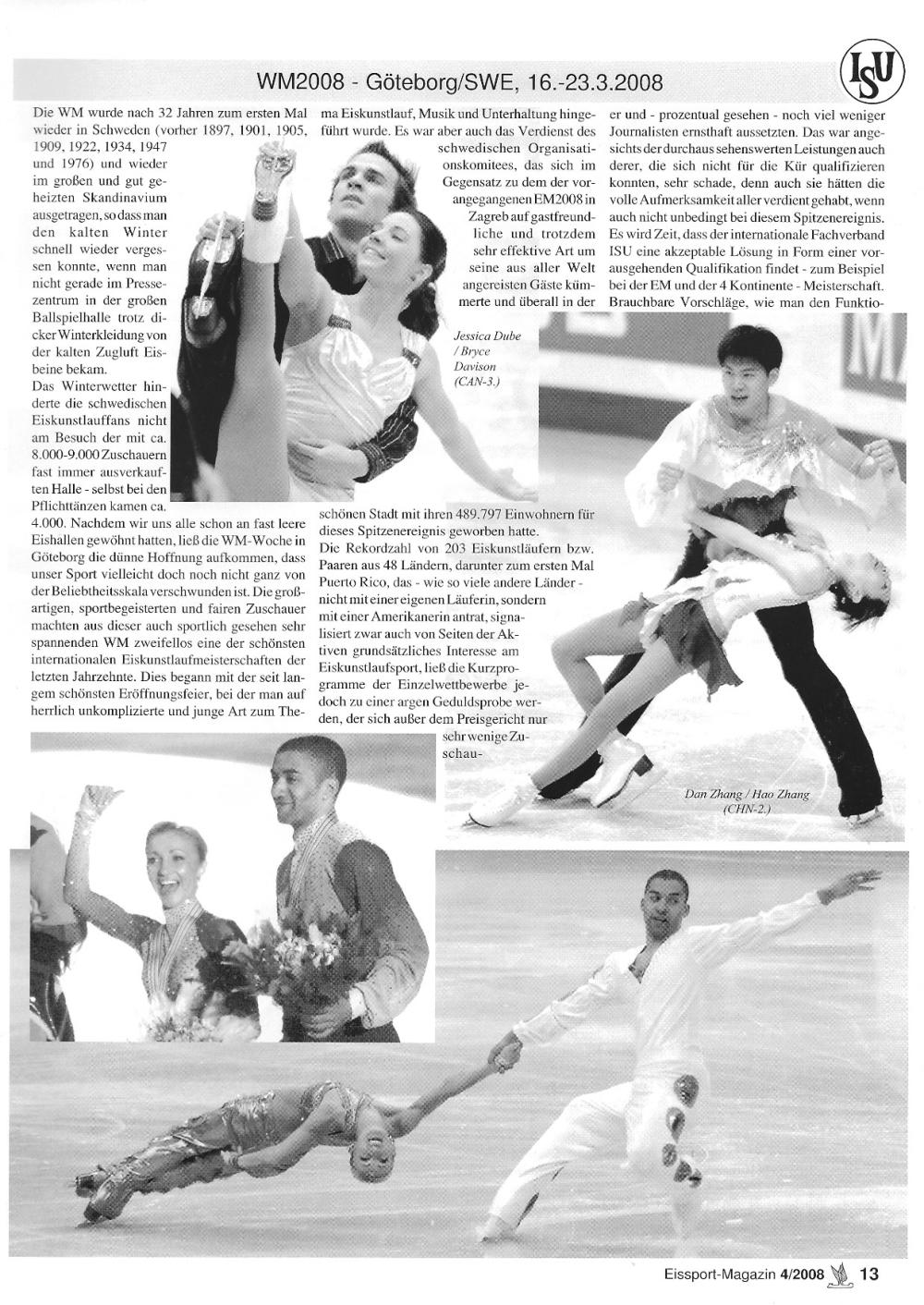 WM2008 - Göteborg/SWE, 16.-23.3.2008

ISU

Die WM wurde nach 32 Jahren zum ersten Mal wieder in Schweden (vorher 1897, 1901, 1905, 1909, 1922, 1934, 1947 und 1976) und wieder im großen und gut geheizten Skandinavium ausgetragen, so dass man den kalten Winter schnell wieder vergessen konnte, wenn man nicht gerade im Pressezentrum in der großen Ballspielhalle trotz dicker Winterkleidung von der kalten Zugluft Eisbeine bekam.
Das Winterwetter hinderte die schwedischen Eiskunstlauffans nicht am Besuch der mit ca. 8.000-9.000 Zuschauern fast immer ausverkauften Halle - selbst bei den Pflichttänzen kamen ca. 4.000. Nachdem wir uns alle schon an fast leere Eishallen gewöhnt hatten, ließ die WM-Woche in Göteborg die dünne Hoffnung aufkommen, dass unser Sport vielleicht doch noch nicht ganz von der Beliebtheitsskala verschwunden ist. Die großartigen, sportbegeisterten und fairen Zuschauer machten aus dieser auch sportlich gesehen sehr spannenden WM zweifellos eine der schönsten internationalen Eiskunstlaufmeisterschaften der letzten Jahrzehnte. Dies begann mit der seit langem schönsten Eröffnungsfeier, bei der man auf herrlich unkomplizierte und junge Art zum Thema Eiskunstlauf, Musik und Unterhaltung hingeführt wurde. Es war aber auch das Verdienst des schwedischen Organisationskomitees, das sich im Gegensatz zu dem der vorangegangenen EM2008 in Zagreb auf gastfreundliche und trotzdem sehr effektive Art um seine aus aller Welt angereisten Gäste kümmerte und überall in der schönen Stadt mit ihren 489.797 Einwohnern für dieses Spitzenereignis geworben hatte.
Die Rekordzahl von 203 Eiskunstläufern bzw. Paaren aus 48 Ländern, darunter zum ersten Mal Puerto Rico, das - wie so viele andere Länder - nicht mit einer eigenen Läuferin, sondern mit einer Amerikanerin antrat, signalisiert zwar auch von Seiten der Aktiven grundsätzliches Interesse am Eiskunstlaufsport, ließ die Kurzprogramme der Einzelwettbewerbe jedoch zu einer argen Geduldsprobe werden, der sich außer dem Preisgericht nur sehr wenige Zuschauer und - prozentual gesehen - noch viel weniger Journalisten ernsthaft aussetzten. Das war angesichts der durchaus sehenswerten Leistungen auch derer, die sich nicht für die Kür qualifizieren konnten, sehr schade, denn auch sie hätten die volle Aufmerksamkeit aller verdient gehabt, wenn auch nicht unbedingt bei diesem Spitzenereignis. Es wird Zeit, dass der internationale Fachverband ISU eine akzeptable Lösung in Form einer vorausgehenden Qualifikation findet - zum Beispiel bei der EM und der 4 Kontinente - Meisterschaft. Brauchbare Vorschläge, wie man den Funktio-

Jessica Dube / Bryce Davison (CAN-3.)

Dan Zhang / Hao Zhang (CHN-2.)

Eissport-Magazin 4/2008 13